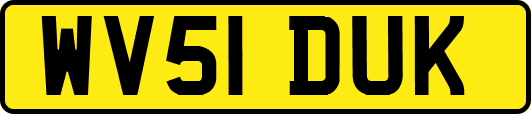 WV51 DUK